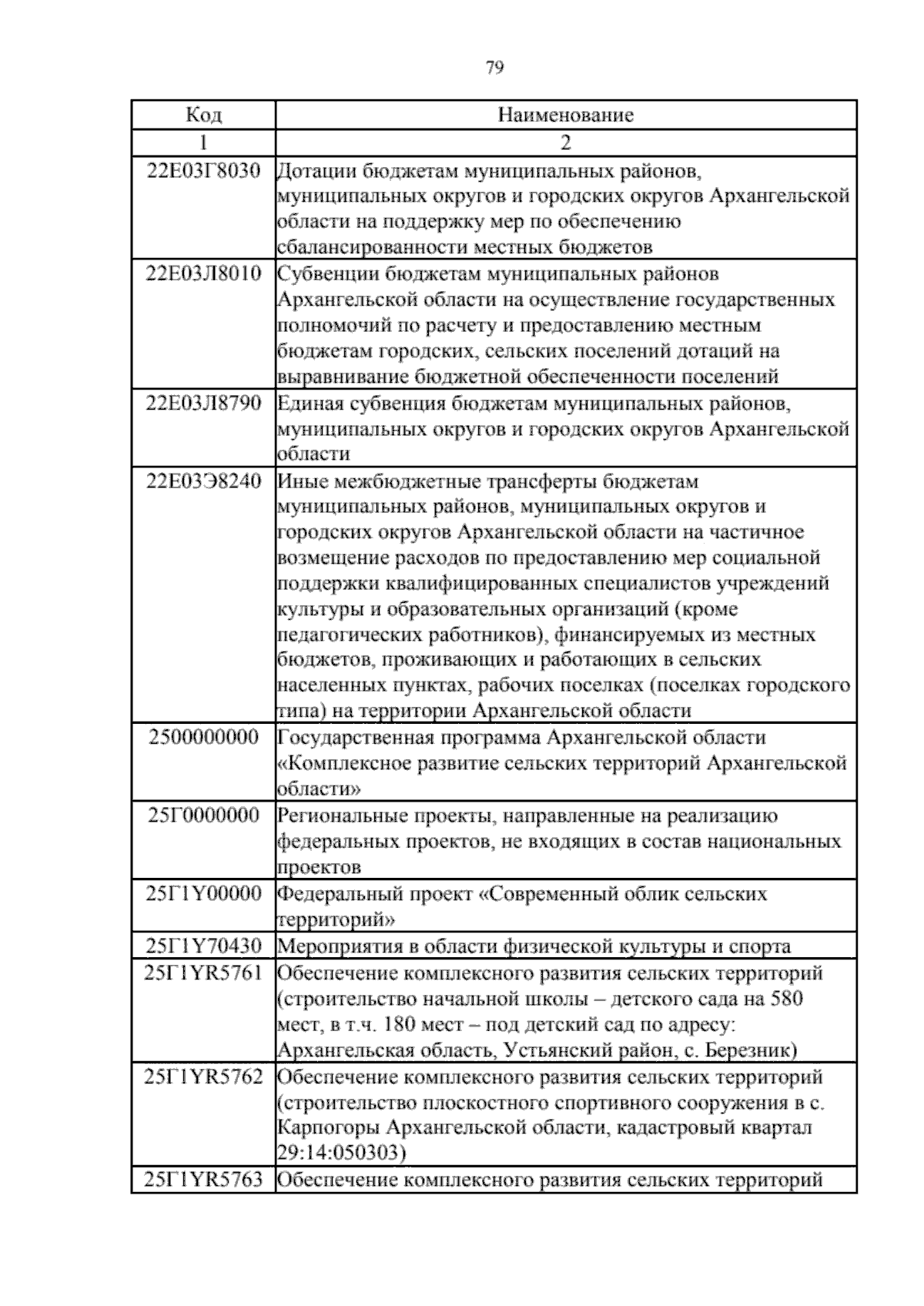 79

| Код | Наименование |
|---|---|
| 1 | 2 |
| 22Е03Г8030 | Дотации бюджетам муниципальных районов, муниципальных округов и городских округов Архангельской области на поддержку мер по обеспечению сбалансированности местных бюджетов |
| 22Е03Л8010 | Субвенции бюджетам муниципальных районов Архангельской области на осуществление государственных полномочий по расчету и предоставлению местным бюджетам городских, сельских поселений дотаций на выравнивание бюджетной обеспеченности поселений |
| 22Е03Л8790 | Единая субвенция бюджетам муниципальных районов, муниципальных округов и городских округов Архангельской области |
| 22Е03Э8240 | Иные межбюджетные трансферты бюджетам муниципальных районов, муниципальных округов и городских округов Архангельской области на частичное возмещение расходов по предоставлению мер социальной поддержки квалифицированных специалистов учреждений культуры и образовательных организаций (кроме педагогических работников), финансируемых из местных бюджетов, проживающих и работающих в сельских населенных пунктах, рабочих поселках (поселках городского типа) на территории Архангельской области |
| 2500000000 | Государственная программа Архангельской области «Комплексное развитие сельских территорий Архангельской области» |
| 25Г0000000 | Региональные проекты, направленные на реализацию федеральных проектов, не входящих в состав национальных проектов |
| 25Г1Y00000 | Федеральный проект «Современный облик сельских территорий» |
| 25Г1Y70430 | Мероприятия в области физической культуры и спорта |
| 25Г1YR5761 | Обеспечение комплексного развития сельских территорий (строительство начальной школы – детского сада на 580 мест, в т.ч. 180 мест – под детский сад по адресу: Архангельская область, Устьянский район, с. Березник) |
| 25Г1YR5762 | Обеспечение комплексного развития сельских территорий (строительство плоскостного спортивного сооружения в с. Карпогоры Архангельской области, кадастровый квартал 29:14:050303) |
| 25Г1YR5763 | Обеспечение комплексного развития сельских территорий |